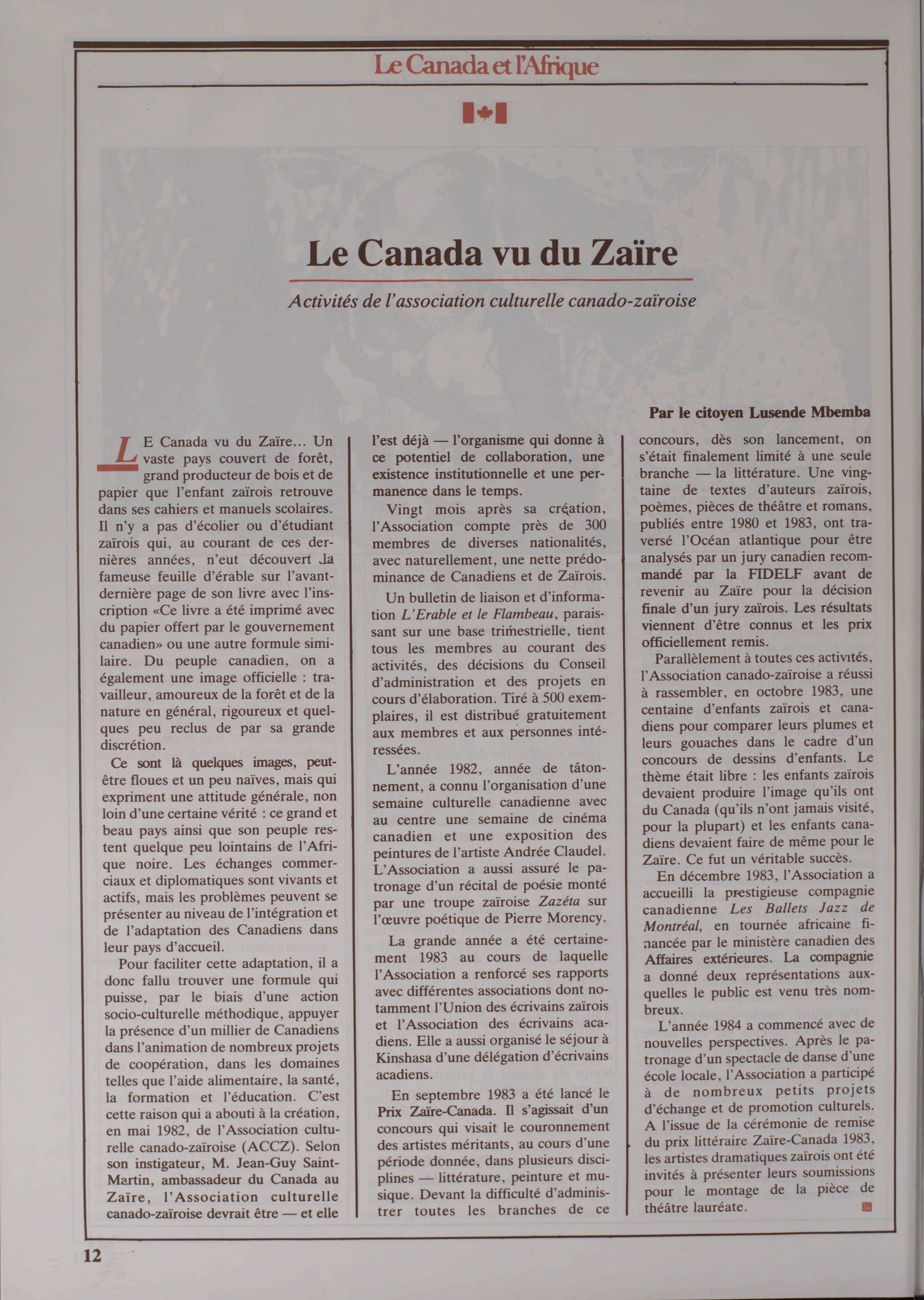 Le Canada et l'Afrique

Le Canada vu du Zaïre

Activités de l'association culturelle canado-zaïroise

Par le citoyen Lusende Mbemba

LE Canada vu du Zaïre... Un vaste pays couvert de forêt, grand producteur de bois et de papier que l'enfant zaïrois retrouve dans ses cahiers et manuels scolaires. Il n'y a pas d'écolier ou d'étudiant zaïrois qui, au courant de ces dernières années, n'eut découvert la fameuse feuille d'érable sur l'avant-dernière page de son livre avec l'inscription «Ce livre a été imprimé avec du papier offert par le gouvernement canadien» ou une autre formule similaire. Du peuple canadien, on a également une image officielle : travailleur, amoureux de la forêt et de la nature en général, rigoureux et quelques peu reclus de par sa grande discrétion.

Ce sont là quelques images, peut-être floues et un peu naïves, mais qui expriment une attitude générale, non loin d'une certaine vérité : ce grand et beau pays ainsi que son peuple restent quelque peu lointains de l'Afrique noire. Les échanges commerciaux et diplomatiques sont vivants et actifs, mais les problèmes peuvent se présenter au niveau de l'intégration et de l'adaptation des Canadiens dans leur pays d'accueil.

Pour faciliter cette adaptation, il a donc fallu trouver une formule qui puisse, par le biais d'une action socio-culturelle méthodique, appuyer la présence d'un millier de Canadiens dans l'animation de nombreux projets de coopération, dans les domaines telles que l'aide alimentaire, la santé, la formation et l'éducation. C'est cette raison qui a abouti à la création, en mai 1982, de l'Association culturelle canado-zaïroise (ACCZ). Selon son instigateur, M. Jean-Guy Saint-Martin, ambassadeur du Canada au Zaïre, l'Association culturelle canado-zaïroise devrait être — et elle l'est déjà — l'organisme qui donne à ce potentiel de collaboration, une existence institutionnelle et une permanence dans le temps.

Vingt mois après sa création, l'Association compte près de 300 membres de diverses nationalités, avec naturellement, une nette prédominance de Canadiens et de Zaïrois.

Un bulletin de liaison et d'information L'Erable et le Flambeau, paraissant sur une base trimestrielle, tient tous les membres au courant des activités, des décisions du Conseil d'administration et des projets en cours d'élaboration. Tiré à 500 exemplaires, il est distribué gratuitement aux membres et aux personnes intéressées.

L'année 1982, année de tâtonnement, a connu l'organisation d'une semaine culturelle canadienne avec au centre une semaine de cinéma canadien et une exposition des peintures de l'artiste Andrée Claudel. L'Association a aussi assuré le patronage d'un récital de poésie monté par une troupe zaïroise Zazéta sur l'œuvre poétique de Pierre Morency.

La grande année a été certainement 1983 au cours de laquelle l'Association a renforcé ses rapports avec différentes associations dont notamment l'Union des écrivains zaïrois et l'Association des écrivains acadiens. Elle a aussi organisé le séjour à Kinshasa d'une délégation d'écrivains acadiens.

En septembre 1983 a été lancé le Prix Zaïre-Canada. Il s'agissait d'un concours qui visait le couronnement des artistes méritants, au cours d'une période donnée, dans plusieurs disciplines — littérature, peinture et musique. Devant la difficulté d'administrer toutes les branches de ce concours, dès son lancement, on s'était finalement limité à une seule branche — la littérature. Une vingtaine de textes d'auteurs zaïrois, poèmes, pièces de théâtre et romans, publiés entre 1980 et 1983, ont traversé l'Océan atlantique pour être analysés par un jury canadien recommandé par la FIDELF avant de revenir au Zaïre pour la décision finale d'un jury zaïrois. Les résultats viennent d'être connus et les prix officiellement remis.

Parallèlement à toutes ces activités, l'Association canado-zaïroise a réussi à rassembler, en octobre 1983, une centaine d'enfants zaïrois et canadiens pour comparer leurs plumes et leurs gouaches dans le cadre d'un concours de dessins d'enfants. Le thème était libre : les enfants zaïrois devaient produire l'image qu'ils ont du Canada (qu'ils n'ont jamais visité, pour la plupart) et les enfants canadiens devaient faire de même pour le Zaïre. Ce fut un véritable succès.

En décembre 1983, l'Association a accueilli la prestigieuse compagnie canadienne Les Ballets Jazz de Montréal, en tournée africaine financée par le ministère canadien des Affaires extérieures. La compagnie a donné deux représentations auxquelles le public est venu très nombreux.

L'année 1984 a commencé avec de nouvelles perspectives. Après le patronage d'un spectacle de danse d'une école locale, l'Association a participé à de nombreux petits projets d'échange et de promotion culturels. A l'issue de la cérémonie de remise du prix littéraire Zaïre-Canada 1983, les artistes dramatiques zaïrois ont été invités à présenter leurs soumissions pour le montage de la pièce de théâtre lauréate.

12